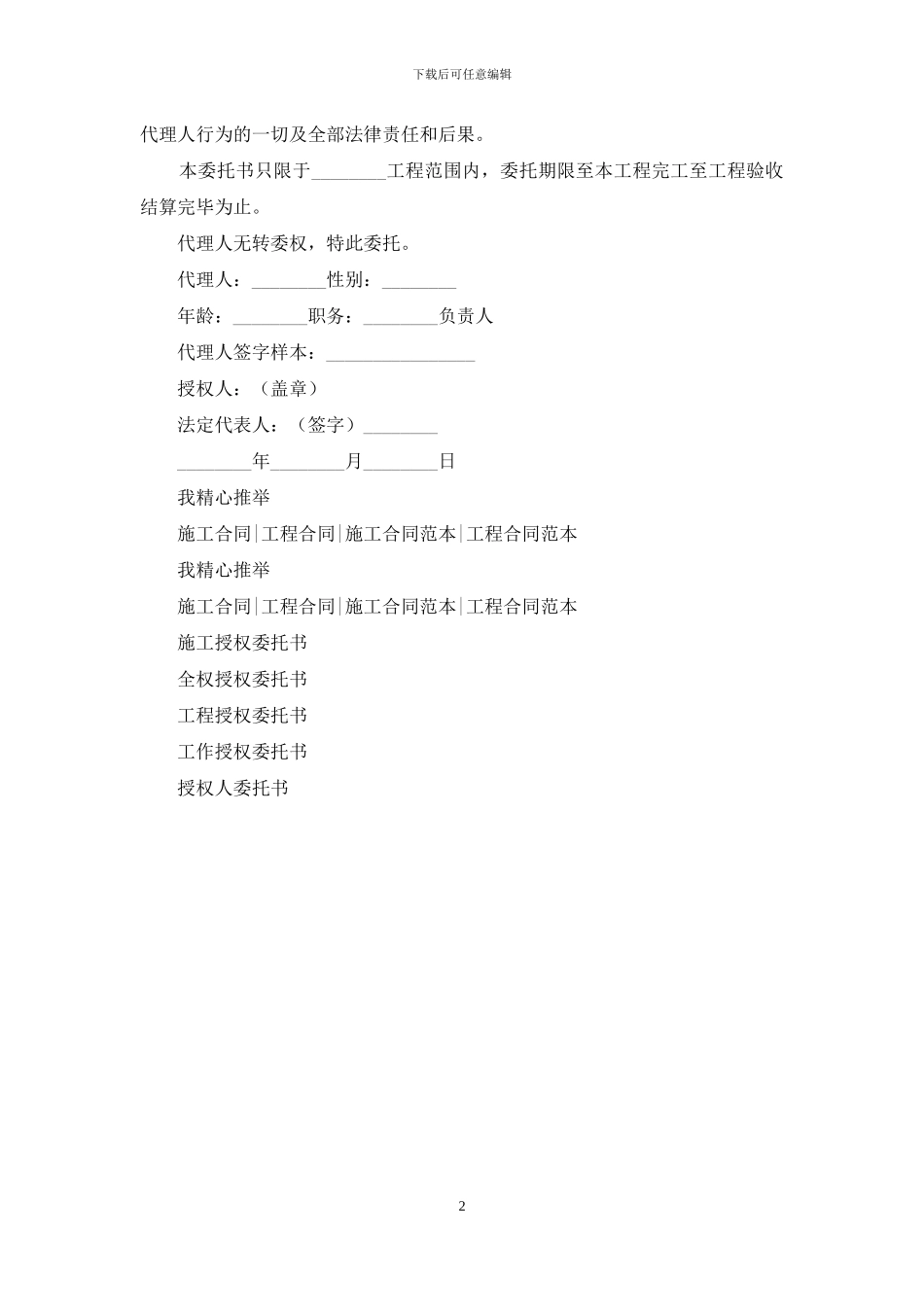 下载后可任意编辑

代理人行为的一切及全部法律责任和后果。

本委托书只限于________工程范围内，委托期限至本工程完工至工程验收结算完毕为止。

代理人无转委权，特此委托。

代理人：________性别：________

年龄：________职务：________负责人

代理人签字样本：________________

授权人：（盖章）

法定代表人：（签字）________

________年________月________日

我精心推举

施工合同|工程合同|施工合同范本|工程合同范本

我精心推举

施工合同|工程合同|施工合同范本|工程合同范本

施工授权委托书

全权授权委托书

工程授权委托书

工作授权委托书

授权人委托书

2